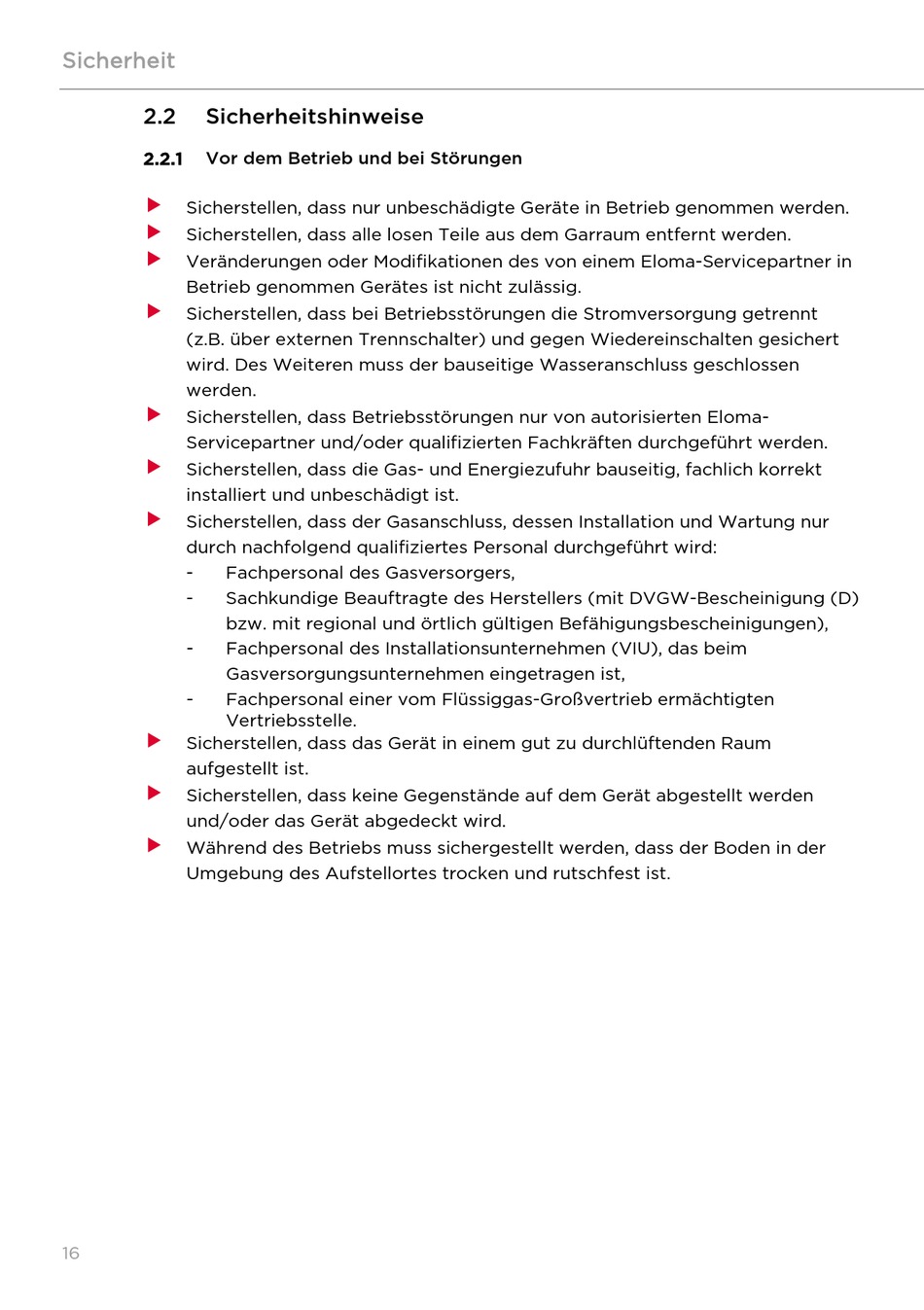 Sicherheit

2.2 Sicherheitshinweise

2.2.1 Vor dem Betrieb und bei Störungen

▶ Sicherstellen, dass nur unbeschädigte Geräte in Betrieb genommen werden.
▶ Sicherstellen, dass alle losen Teile aus dem Garraum entfernt werden.
▶ Veränderungen oder Modifikationen des von einem Eloma-Servicepartner in Betrieb genommen Gerätes ist nicht zulässig.
▶ Sicherstellen, dass bei Betriebsstörungen die Stromversorgung getrennt (z.B. über externen Trennschalter) und gegen Wiedereinschalten gesichert wird. Des Weiteren muss der bauseitige Wasseranschluss geschlossen werden.
▶ Sicherstellen, dass Betriebsstörungen nur von autorisierten Eloma-Servicepartner und/oder qualifizierten Fachkräften durchgeführt werden.
▶ Sicherstellen, dass die Gas- und Energiezufuhr bauseitig, fachlich korrekt installiert und unbeschädigt ist.
▶ Sicherstellen, dass der Gasanschluss, dessen Installation und Wartung nur durch nachfolgend qualifiziertes Personal durchgeführt wird:
- Fachpersonal des Gasversorgers,
- Sachkundige Beauftragte des Herstellers (mit DVGW-Bescheinigung (D) bzw. mit regional und örtlich gültigen Befähigungsbescheinigungen),
- Fachpersonal des Installationsunternehmen (VIU), das beim Gasversorgungsunternehmen eingetragen ist,
- Fachpersonal einer vom Flüssiggas-Großvertrieb ermächtigten Vertriebsstelle.
▶ Sicherstellen, dass das Gerät in einem gut zu durchlüftenden Raum aufgestellt ist.
▶ Sicherstellen, dass keine Gegenstände auf dem Gerät abgestellt werden und/oder das Gerät abgedeckt wird.
▶ Während des Betriebs muss sichergestellt werden, dass der Boden in der Umgebung des Aufstellortes trocken und rutschfest ist.

16